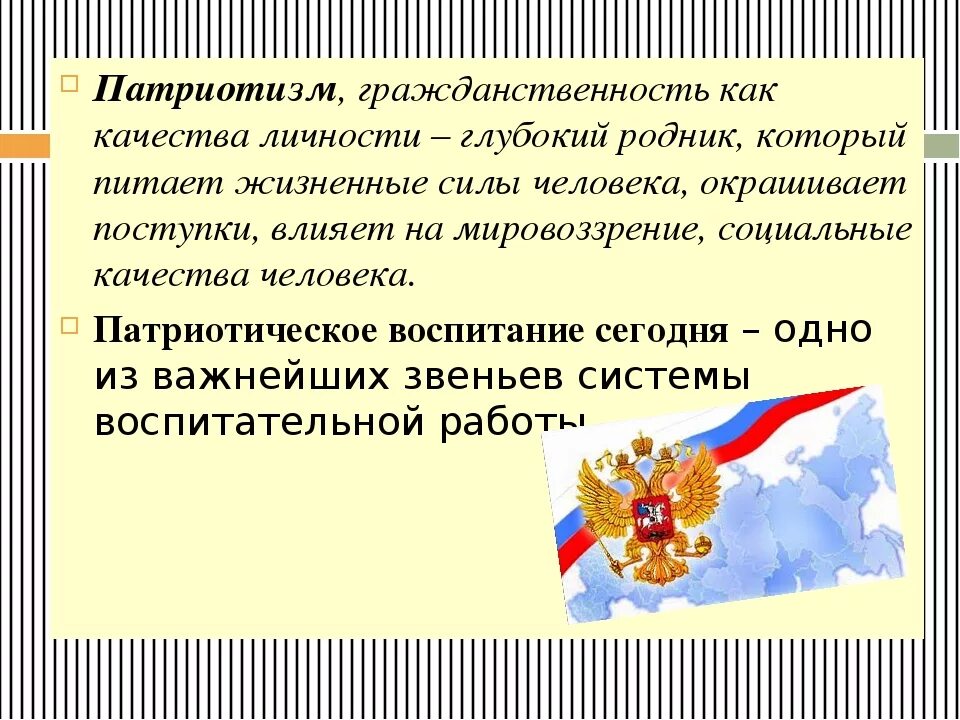 Патриотизм, гражданственность как качества личности – глубокий родник, который питает жизненные силы человека, окрашивает поступки, влияет на мировоззрение, социальные качества человека.

Патриотическое воспитание сегодня – одно из важнейших звеньев системы воспитательной работы